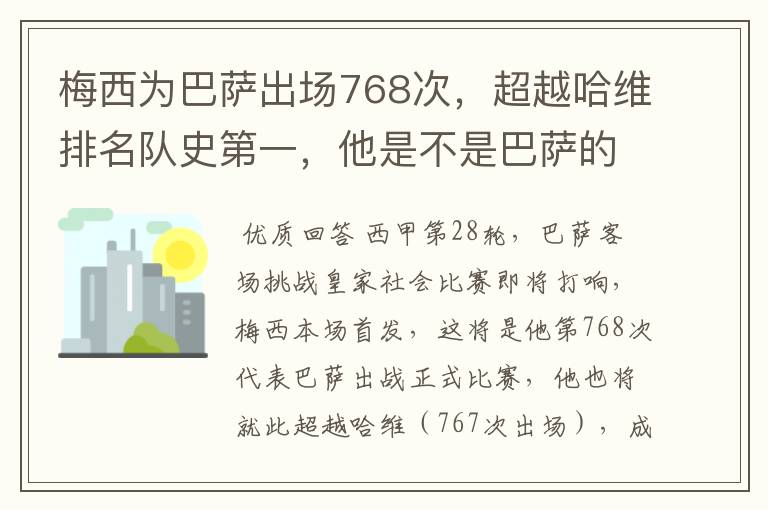 梅西为巴萨出场768次，超越哈维排名队史第一，他是不是巴萨的

优质回答 西甲第28轮，巴萨客场挑战皇家社会比赛即将打响，梅西本场首发，这将是他第768次代表巴萨出战正式比赛，他也将就此超越哈维（767次出场），成